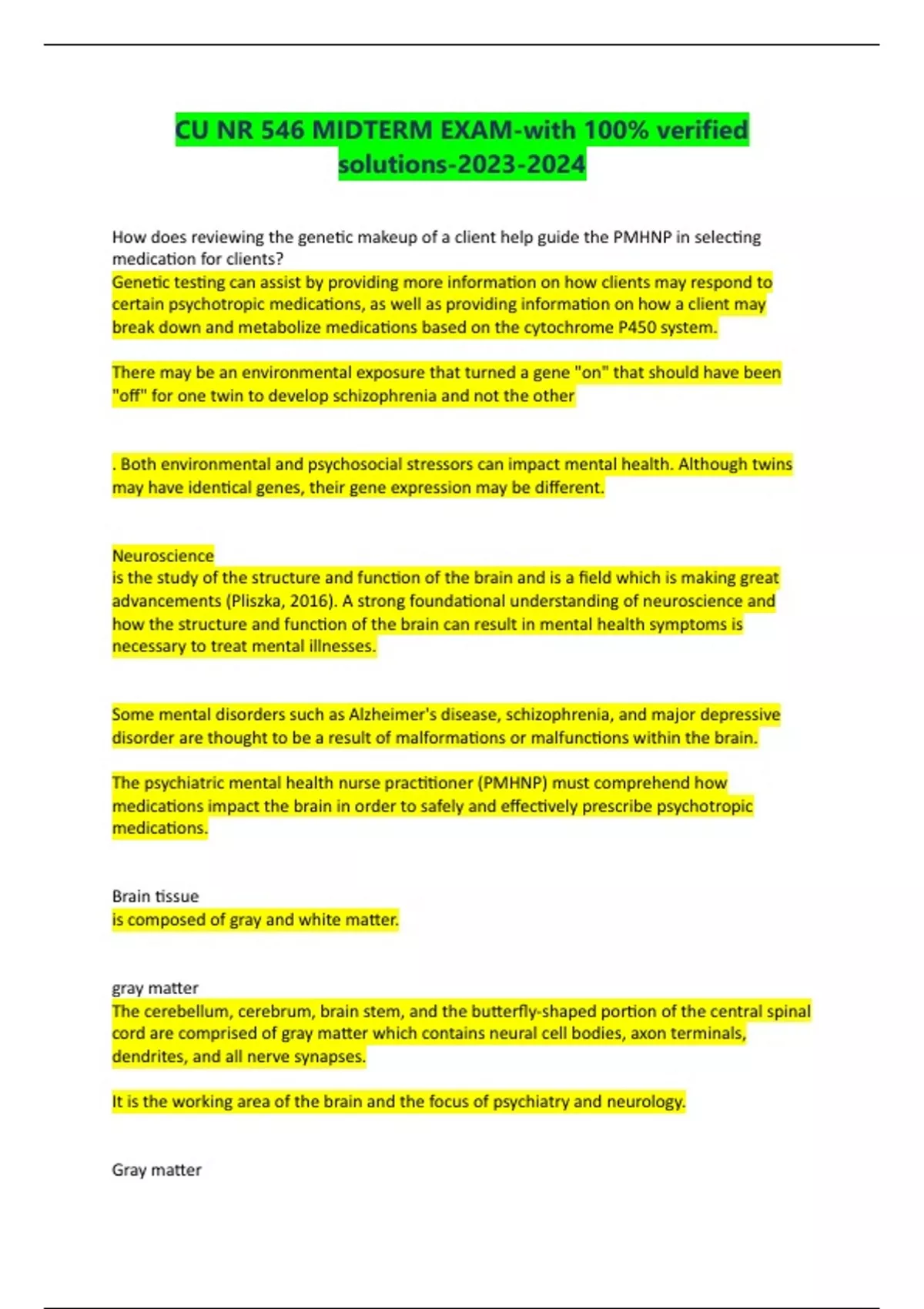 CU NR 546 MIDTERM EXAM-with 100% verified solutions-2023-2024

How does reviewing the genetic makeup of a client help guide the PMHNP in selecting medication for clients?
Genetic testing can assist by providing more information on how clients may respond to certain psychotropic medications, as well as providing information on how a client may break down and metabolize medications based on the cytochrome P450 system.

There may be an environmental exposure that turned a gene "on" that should have been "off" for one twin to develop schizophrenia and not the other

. Both environmental and psychosocial stressors can impact mental health. Although twins may have identical genes, their gene expression may be different.

Neuroscience
is the study of the structure and function of the brain and is a field which is making great advancements (Pliszka, 2016). A strong foundational understanding of neuroscience and how the structure and function of the brain can result in mental health symptoms is necessary to treat mental illnesses.

Some mental disorders such as Alzheimer's disease, schizophrenia, and major depressive disorder are thought to be a result of malformations or malfunctions within the brain.

The psychiatric mental health nurse practitioner (PMHNP) must comprehend how medications impact the brain in order to safely and effectively prescribe psychotropic medications.

Brain tissue
is composed of gray and white matter.

gray matter
The cerebellum, cerebrum, brain stem, and the butterfly-shaped portion of the central spinal cord are comprised of gray matter which contains neural cell bodies, axon terminals, dendrites, and all nerve synapses.

It is the working area of the brain and the focus of psychiatry and neurology.

Gray matter